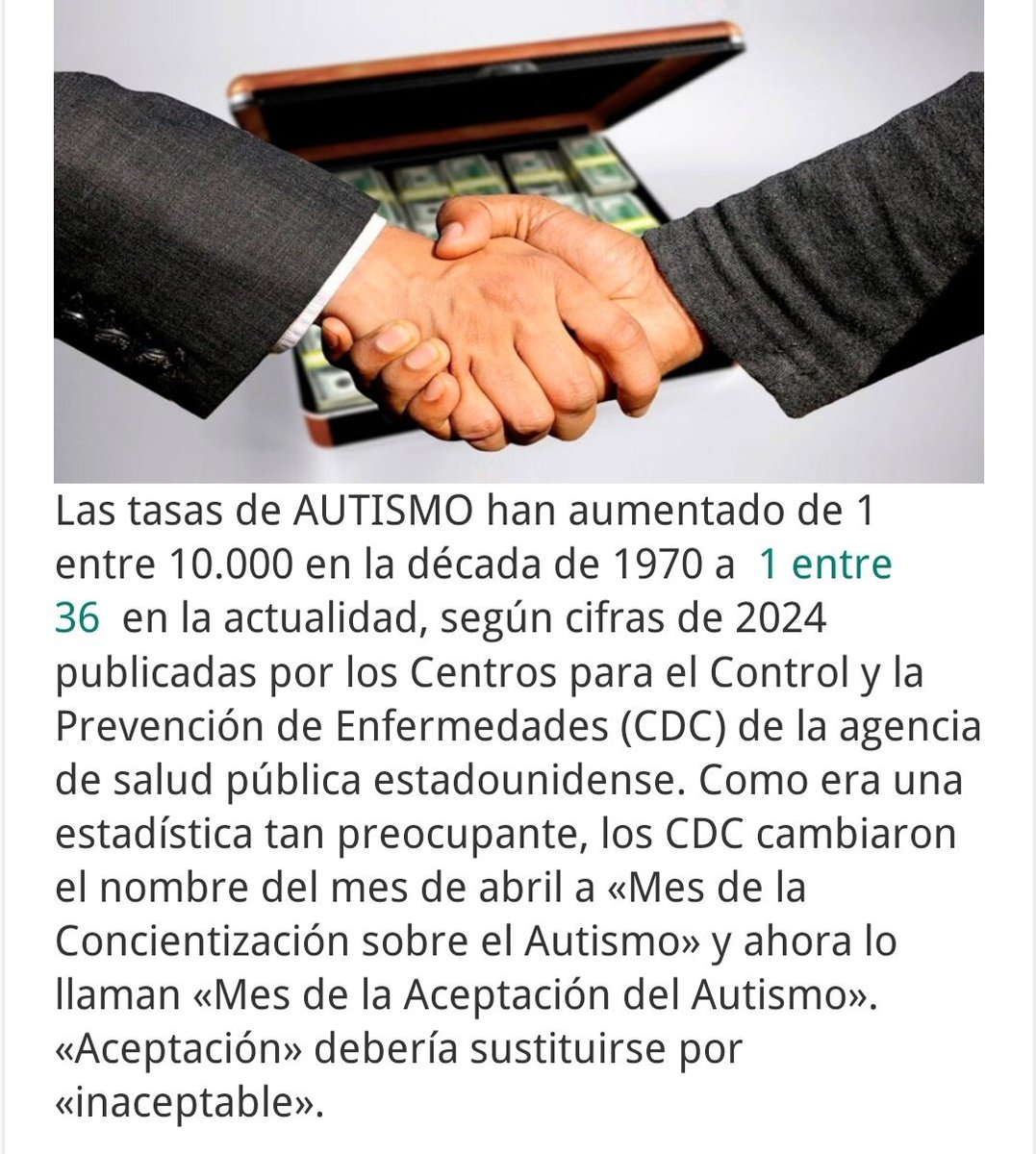 Las tasas de AUTISMO han aumentado de 1 entre 10.000 en la década de 1970 a 1 entre 36 en la actualidad, según cifras de 2024 publicadas por los Centros para el Control y la Prevención de Enfermedades (CDC) de la agencia de salud pública estadounidense. Como era una estadística tan preocupante, los CDC cambiaron el nombre del mes de abril a «Mes de la Concientización sobre el Autismo» y ahora lo llaman «Mes de la Aceptación del Autismo». «Aceptación» debería sustituirse por «inaceptable».